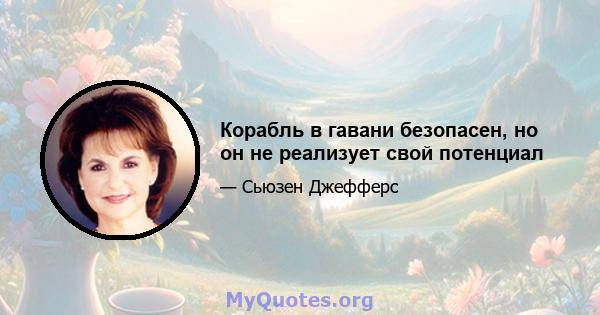 Корабль в гавани безопасен, но он не реализует свой потенциал

— Сьюзен Джефферс

MyQuotes.org